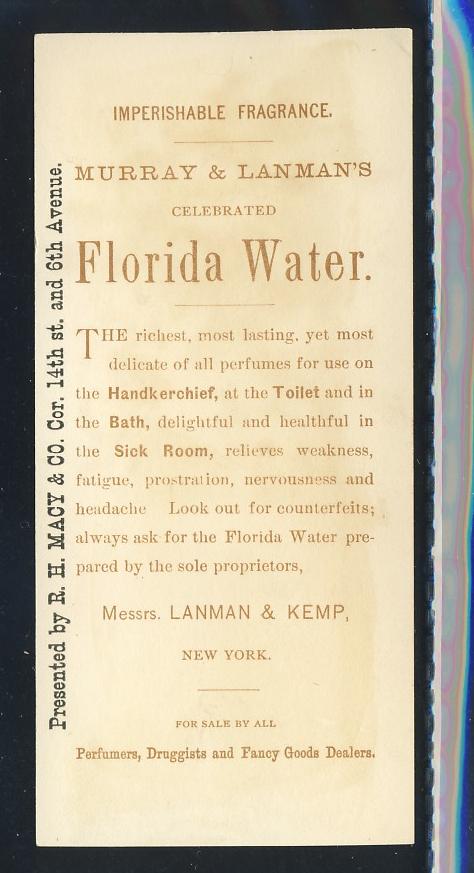 Presented by R. H. MACY & CO. Cor. 14th st. and 6th Avenue.

IMPERISHABLE FRAGRANCE.

MURRAY & LANMAN'S

CELEBRATED

Florida Water.

THE richest, most lasting, yet most delicate of all perfumes for use on the Handkerchief, at the Toilet and in the Bath, delightful and healthful in the Sick Room, relieves weakness, fatigue, prostration, nervousness and headache Look out for counterfeits; always ask for the Florida Water prepared by the sole proprietors,

Messrs. LANMAN & KEMP,

NEW YORK.

FOR SALE BY ALL

Perfumers, Druggists and Fancy Goods Dealers.